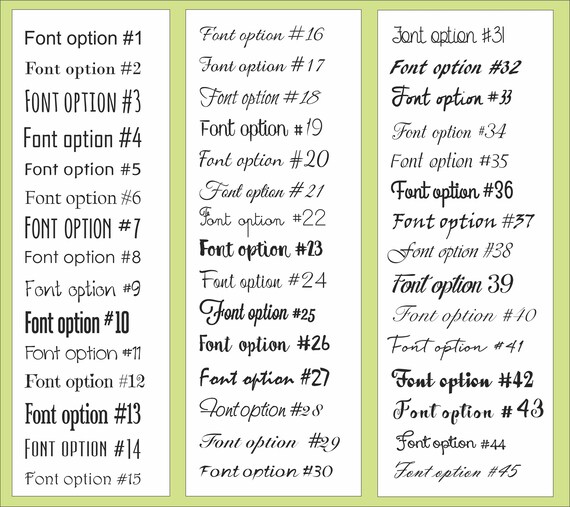 Font option #1
Font option #2
FONT OPTION #3
Font option #4
Font option #5
Font option #6
FONT OPTION #7
Font option #8
Font option #9
Font option #10
Font option #11
Font option #12
Font option #13
FONT OPTION #14
Font option #15

Font option #16
Font option #17
Font option #18
Font option #19
Font option #20
Font option #21
Font option #22
Font option #23
Font option #24
Font option #25
Font option #26
Font option #27
Font option #28
Font option #29
Font option #30

Font option #31
Font option #32
Font option #33
Font option #34
Font option #35
Font option #36
Font option #37
Font option #38
Font option 39
Font option #40
Font option #41
Font option #42
Font option #43
Font option #44
Font option #45